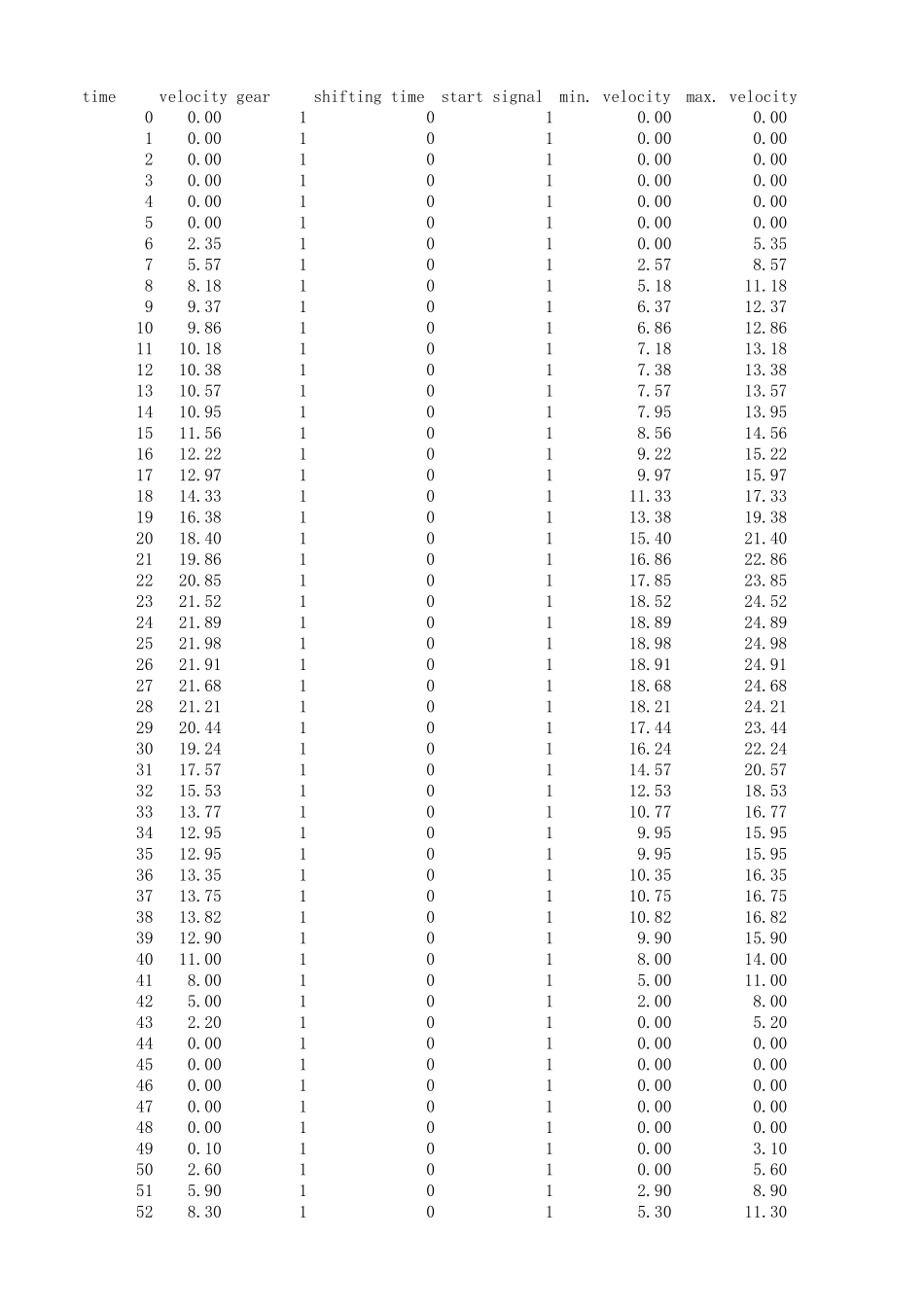 | time | velocity | gear | shifting time | start signal | min. velocity | max. velocity |
|---|---|---|---|---|---|---|
| 0 | 0.00 | 1 | 0 | 1 | 0.00 | 0.00 |
| 1 | 0.00 | 1 | 0 | 1 | 0.00 | 0.00 |
| 2 | 0.00 | 1 | 0 | 1 | 0.00 | 0.00 |
| 3 | 0.00 | 1 | 0 | 1 | 0.00 | 0.00 |
| 4 | 0.00 | 1 | 0 | 1 | 0.00 | 0.00 |
| 5 | 0.00 | 1 | 0 | 1 | 0.00 | 0.00 |
| 6 | 2.35 | 1 | 0 | 1 | 0.00 | 5.35 |
| 7 | 5.57 | 1 | 0 | 1 | 2.57 | 8.57 |
| 8 | 8.18 | 1 | 0 | 1 | 5.18 | 11.18 |
| 9 | 9.37 | 1 | 0 | 1 | 6.37 | 12.37 |
| 10 | 9.86 | 1 | 0 | 1 | 6.86 | 12.86 |
| 11 | 10.18 | 1 | 0 | 1 | 7.18 | 13.18 |
| 12 | 10.38 | 1 | 0 | 1 | 7.38 | 13.38 |
| 13 | 10.57 | 1 | 0 | 1 | 7.57 | 13.57 |
| 14 | 10.95 | 1 | 0 | 1 | 7.95 | 13.95 |
| 15 | 11.56 | 1 | 0 | 1 | 8.56 | 14.56 |
| 16 | 12.22 | 1 | 0 | 1 | 9.22 | 15.22 |
| 17 | 12.97 | 1 | 0 | 1 | 9.97 | 15.97 |
| 18 | 14.33 | 1 | 0 | 1 | 11.33 | 17.33 |
| 19 | 16.38 | 1 | 0 | 1 | 13.38 | 19.38 |
| 20 | 18.40 | 1 | 0 | 1 | 15.40 | 21.40 |
| 21 | 19.86 | 1 | 0 | 1 | 16.86 | 22.86 |
| 22 | 20.85 | 1 | 0 | 1 | 17.85 | 23.85 |
| 23 | 21.52 | 1 | 0 | 1 | 18.52 | 24.52 |
| 24 | 21.89 | 1 | 0 | 1 | 18.89 | 24.89 |
| 25 | 21.98 | 1 | 0 | 1 | 18.98 | 24.98 |
| 26 | 21.91 | 1 | 0 | 1 | 18.91 | 24.91 |
| 27 | 21.68 | 1 | 0 | 1 | 18.68 | 24.68 |
| 28 | 21.21 | 1 | 0 | 1 | 18.21 | 24.21 |
| 29 | 20.44 | 1 | 0 | 1 | 17.44 | 23.44 |
| 30 | 19.24 | 1 | 0 | 1 | 16.24 | 22.24 |
| 31 | 17.57 | 1 | 0 | 1 | 14.57 | 20.57 |
| 32 | 15.53 | 1 | 0 | 1 | 12.53 | 18.53 |
| 33 | 13.77 | 1 | 0 | 1 | 10.77 | 16.77 |
| 34 | 12.95 | 1 | 0 | 1 | 9.95 | 15.95 |
| 35 | 12.95 | 1 | 0 | 1 | 9.95 | 15.95 |
| 36 | 13.35 | 1 | 0 | 1 | 10.35 | 16.35 |
| 37 | 13.75 | 1 | 0 | 1 | 10.75 | 16.75 |
| 38 | 13.82 | 1 | 0 | 1 | 10.82 | 16.82 |
| 39 | 12.90 | 1 | 0 | 1 | 9.90 | 15.90 |
| 40 | 11.00 | 1 | 0 | 1 | 8.00 | 14.00 |
| 41 | 8.00 | 1 | 0 | 1 | 5.00 | 11.00 |
| 42 | 5.00 | 1 | 0 | 1 | 2.00 | 8.00 |
| 43 | 2.20 | 1 | 0 | 1 | 0.00 | 5.20 |
| 44 | 0.00 | 1 | 0 | 1 | 0.00 | 0.00 |
| 45 | 0.00 | 1 | 0 | 1 | 0.00 | 0.00 |
| 46 | 0.00 | 1 | 0 | 1 | 0.00 | 0.00 |
| 47 | 0.00 | 1 | 0 | 1 | 0.00 | 0.00 |
| 48 | 0.00 | 1 | 0 | 1 | 0.00 | 0.00 |
| 49 | 0.10 | 1 | 0 | 1 | 0.00 | 3.10 |
| 50 | 2.60 | 1 | 0 | 1 | 0.00 | 5.60 |
| 51 | 5.90 | 1 | 0 | 1 | 2.90 | 8.90 |
| 52 | 8.30 | 1 | 0 | 1 | 5.30 | 11.30 |